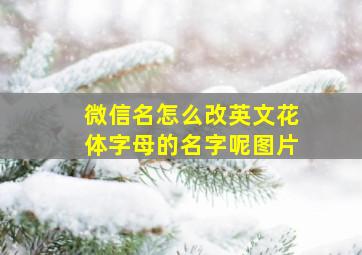 微信名怎么改英文花体字母的名字呢图片